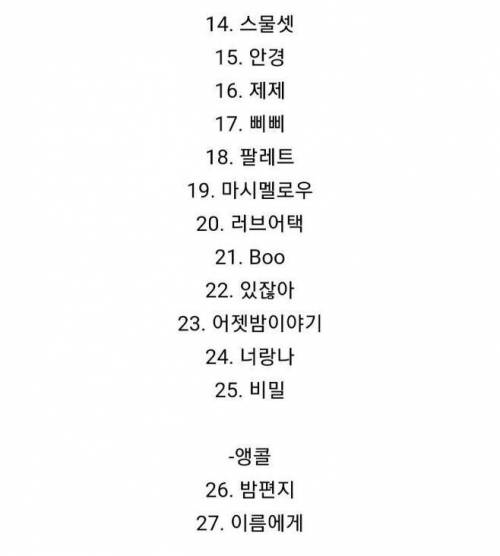 14. 스물셋
15. 안경
16. 제제
17. 삐삐
18. 팔레트
19. 마시멜로우
20. 러브어택
21. Boo
22. 있잖아
23. 어젯밤이야기
24. 너랑나
25. 비밀

-앵콜
26. 밤편지
27. 이름에게